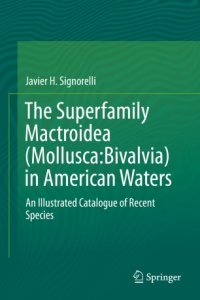 Javier H. Signorelli

The Superfamily Mactroidea (Mollusca:Bivalvia) in American Waters

An Illustrated Catalogue of Recent Species

Springer